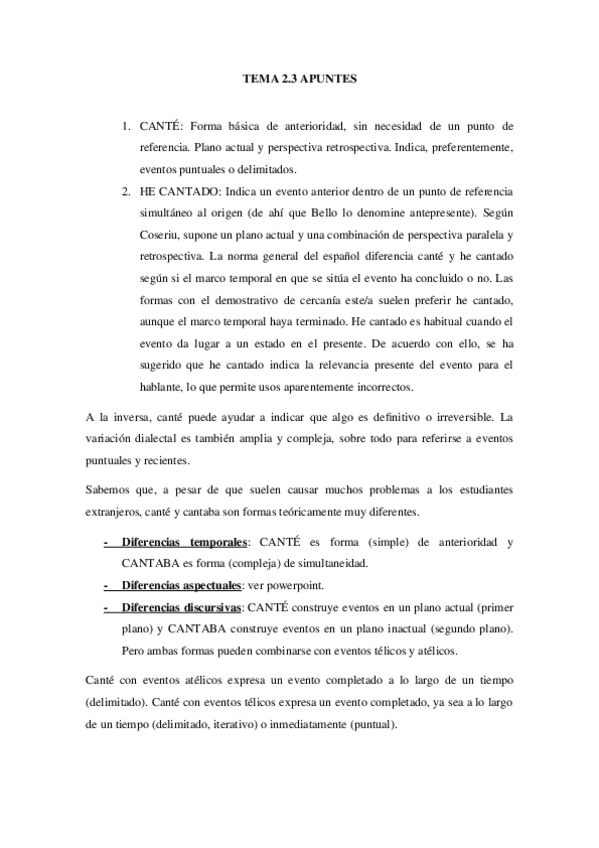 TEMA 2.3 APUNTES

1. CANTÉ: Forma básica de anterioridad, sin necesidad de un punto de referencia. Plano actual y perspectiva retrospectiva. Indica, preferentemente, eventos puntuales o delimitados.
2. HE CANTADO: Indica un evento anterior dentro de un punto de referencia simultáneo al origen (de ahí que Bello lo denomine antepresente). Según Coseriu, supone un plano actual y una combinación de perspectiva paralela y retrospectiva. La norma general del español diferencia canté y he cantado según si el marco temporal en que se sitúa el evento ha concluido o no. Las formas con el demostrativo de cercanía este/a suelen preferir he cantado, aunque el marco temporal haya terminado. He cantado es habitual cuando el evento da lugar a un estado en el presente. De acuerdo con ello, se ha sugerido que he cantado indica la relevancia presente del evento para el hablante, lo que permite usos aparentemente incorrectos.

A la inversa, canté puede ayudar a indicar que algo es definitivo o irreversible. La variación dialectal es también amplia y compleja, sobre todo para referirse a eventos puntuales y recientes.

Sabemos que, a pesar de que suelen causar muchos problemas a los estudiantes extranjeros, canté y cantaba son formas teóricamente muy diferentes.

- Diferencias temporales: CANTÉ es forma (simple) de anterioridad y CANTABA es forma (compleja) de simultaneidad.
- Diferencias aspectuales: ver powerpoint.
- Diferencias discursivas: CANTÉ construye eventos en un plano actual (primer plano) y CANTABA construye eventos en un plano inactual (segundo plano). Pero ambas formas pueden combinarse con eventos télicos y atélicos.

Canté con eventos atélicos expresa un evento completado a lo largo de un tiempo (delimitado). Canté con eventos télicos expresa un evento completado, ya sea a lo largo de un tiempo (delimitado, iterativo) o inmediatamente (puntual).